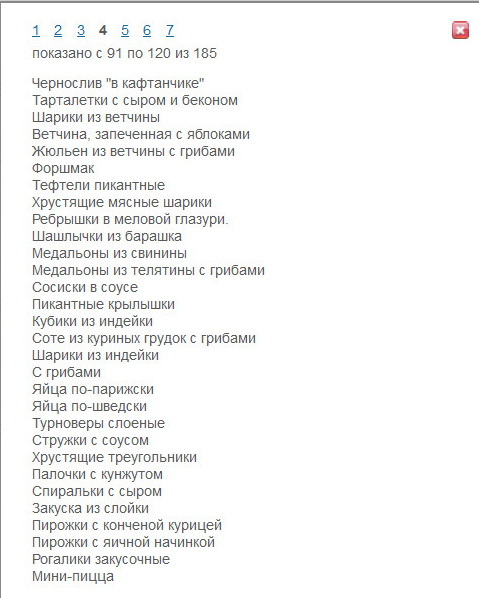 1 2 3 4 5 6 7

показано с 91 по 120 из 185

Чернослив "в кафтанчике"
Тарталетки с сыром и беконом
Шарики из ветчины
Ветчина, запеченная с яблоками
Жюльен из ветчины с грибами
Форшмак
Тефтели пикантные
Хрустящие мясные шарики
Ребрышки в меловой глазури.
Шашлычки из барашка
Медальоны из свинины
Медальоны из телятины с грибами
Сосиски в соусе
Пикантные крылышки
Кубики из индейки
Соте из куриных грудок с грибами
Шарики из индейки
С грибами
Яйца по-парижски
Яйца по-шведски
Турноверы слоеные
Стружки с соусом
Хрустящие треугольники
Палочки с кунжутом
Спиральки с сыром
Закуска из слойки
Пирожки с конченой курицей
Пирожки с яичной начинкой
Рогалики закусочные
Мини-пицца